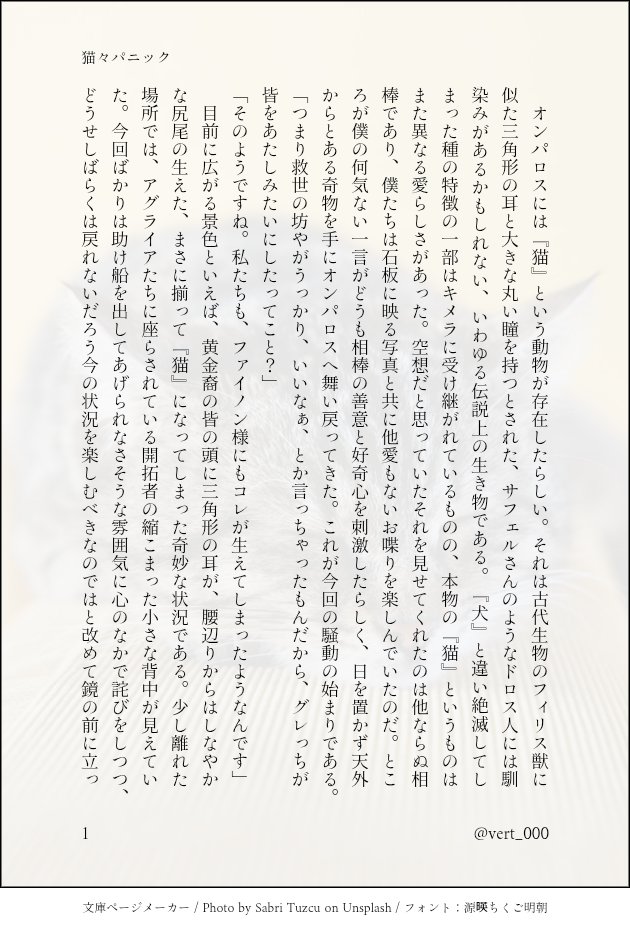 猫々パニック

オンパロスには『猫』という動物が存在したらしい。それは古代生物のフィリス獣に似た三角形の耳と大きな丸い瞳を持つとされた、サフェルさんのようなドロス人には馴染みがあるかもしれない、いわゆる伝説上の生き物である。『犬』と違い絶滅してしまった種の特徴の一部はキメラに受け継がれているものの、本物の『猫』というものはまた異なる愛らしさがあった。空想だと思っていたそれを見せてくれたのは他ならぬ相棒であり、僕たちは石板に映る写真と共に他愛もないお喋りを楽しんでいたのだ。ところが僕の何気ない一言がどうも相棒の善意と好奇心を刺激したらしく、日を置かず天外からとある奇物を手にオンパロスへ舞い戻ってきた。これが今回の騒動の始まりである。

「つまり救世の坊やがうっかり、いいなぁ、とか言っちゃったもんだから、グレっちが皆をあたしみたいにしたってこと?」

「そのようですね。私たちも、ファイノン様にもコレが生えてしまったようなんです」

目前に広がる景色といえば、黄金裔の皆の頭に三角形の耳が、腰辺りからはしなやかな尻尾の生えた、まさに揃って『猫』になってしまった奇妙な状況である。少し離れた場所では、アグライアたちに座らされている開拓者の縮こまった小さな背中が見えていた。今回ばかりは助け船を出してあげられなさそうな雰囲気に心のなかで詫びをしつつ、どうせしばらくは戻れないだろう今の状況を楽しむべきなのではと改めて鏡の前に立っ

1

@vert_000

文庫ページメーカー / Photo by Sabri Tuzcu on Unsplash / フォント：源暎ちくご明朝